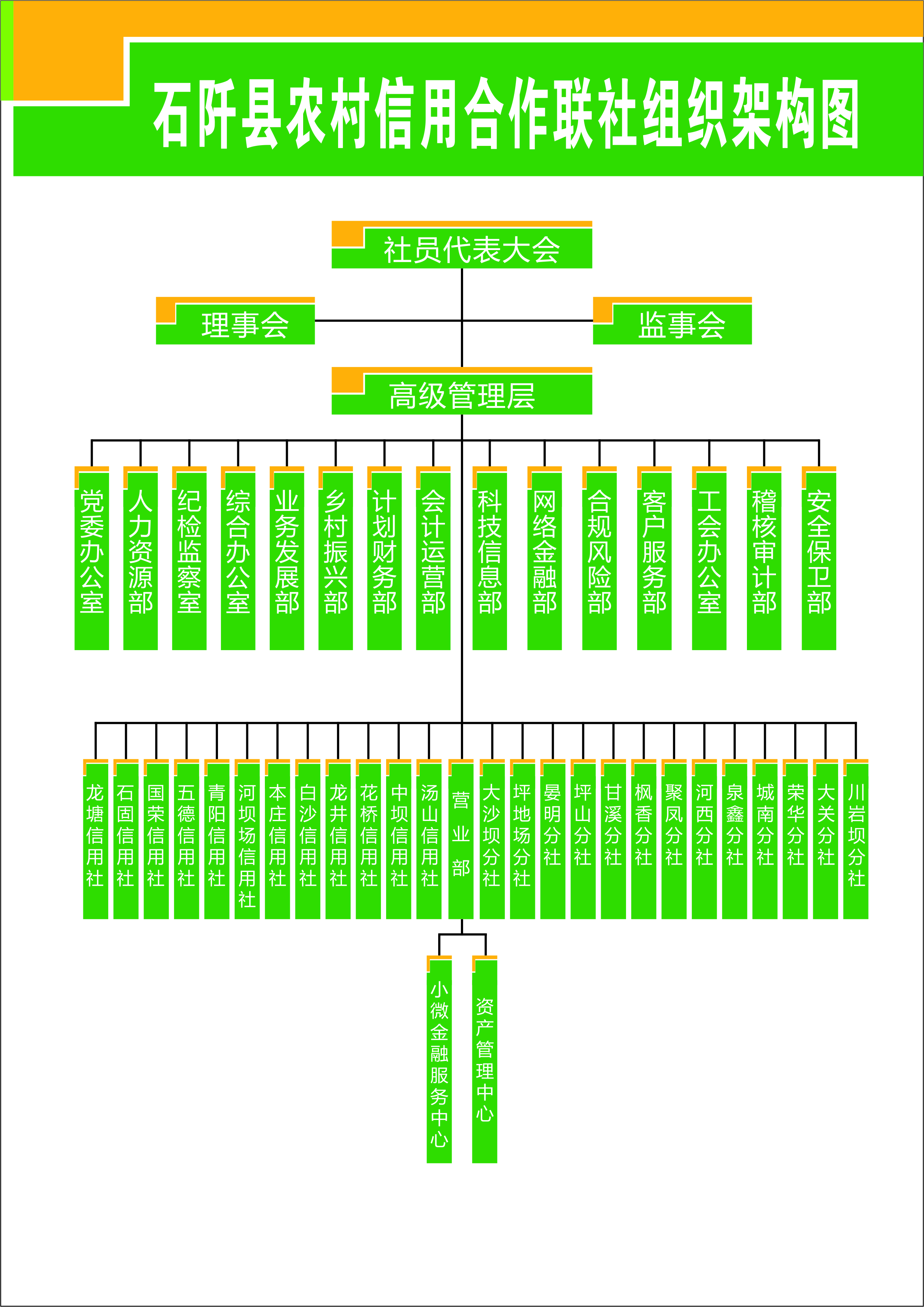 石阡县农村信用合作联社组织架构图

社员代表大会

理事会

监事会

高级管理层

党委办公室

人力资源部

纪检监察室

综合办公室

业务发展部

乡村振兴部

计划财务部

会计运营部

科技信息部

网络金融部

合规风险部

客户服务部

工会办公室

稽核审计部

安全保卫部

龙塘信用社

石固信用社

国荣信用社

五德信用社

青阳信用社

河坝场信用社

本庄信用社

白沙信用社

龙井信用社

花桥信用社

中坝信用社

汤山信用社

营业部

大沙坝分社

坪地场分社

晏明分社

坪山分社

甘溪分社

枫香分社

聚凤分社

河西分社

泉鑫分社

城南分社

荣华分社

大关分社

川岩坝分社

小微金融服务中心

资产管理中心